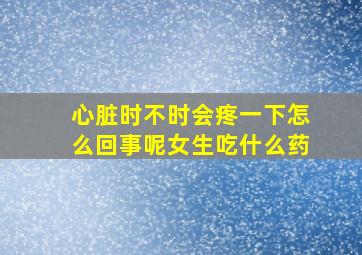 心脏时不时会疼一下怎么回事呢女生吃什么药